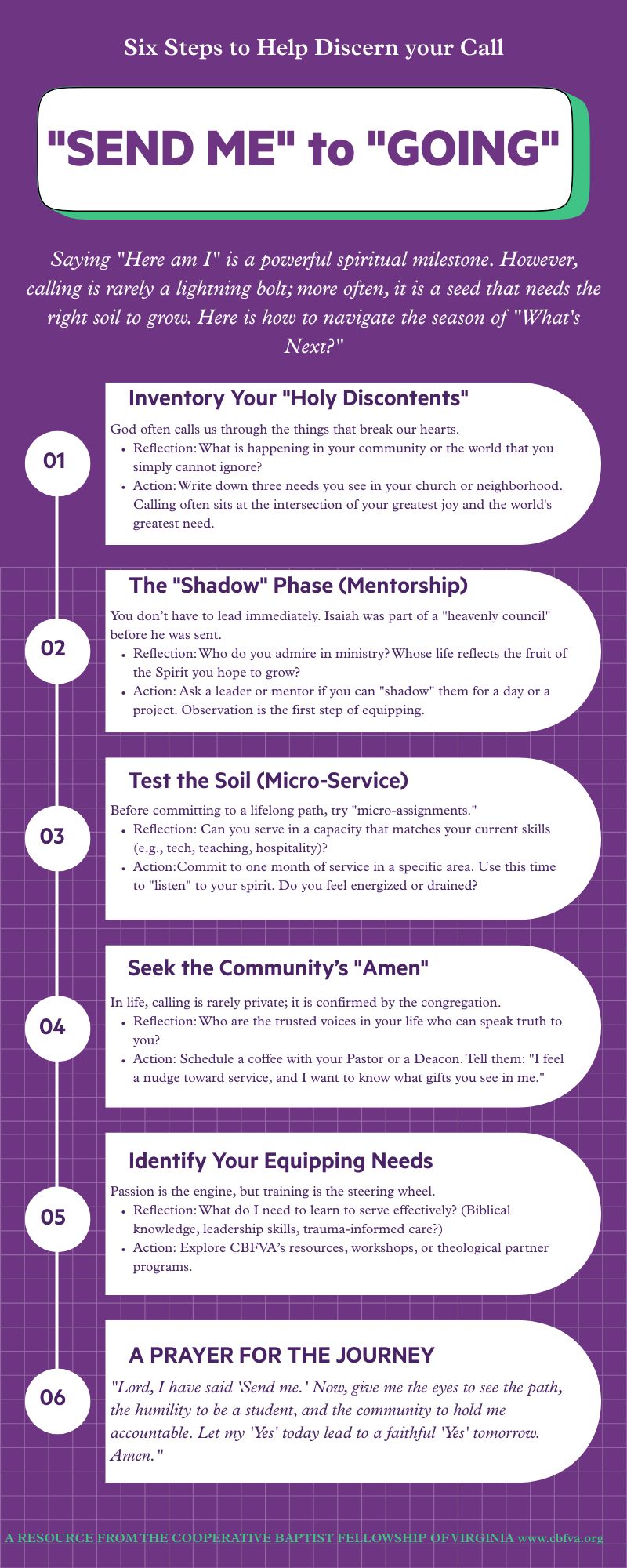 Six Steps to Help Discern your Call

"SEND ME" to "GOING"

Saying "Here am I" is a powerful spiritual milestone. However, calling is rarely a lightning bolt; more often, it is a seed that needs the right soil to grow. Here is how to navigate the season of "What's Next?"

01

Inventory Your "Holy Discontents"

God often calls us through the things that break our hearts.

- Reflection: What is happening in your community or the world that you simply cannot ignore?
- Action: Write down three needs you see in your church or neighborhood. Calling often sits at the intersection of your greatest joy and the world's greatest need.

02

The "Shadow" Phase (Mentorship)

You don't have to lead immediately. Isaiah was part of a "heavenly council" before he was sent.

- Reflection: Who do you admire in ministry? Whose life reflects the fruit of the Spirit you hope to grow?
- Action: Ask a leader or mentor if you can "shadow" them for a day or a project. Observation is the first step of equipping.

03

Test the Soil (Micro-Service)

Before committing to a lifelong path, try "micro-assignments."

- Reflection: Can you serve in a capacity that matches your current skills (e.g., tech, teaching, hospitality)?
- Action:Commit to one month of service in a specific area. Use this time to "listen" to your spirit. Do you feel energized or drained?

04

Seek the Community's "Amen"

In life, calling is rarely private; it is confirmed by the congregation.

- Reflection: Who are the trusted voices in your life who can speak truth to you?
- Action: Schedule a coffee with your Pastor or a Deacon. Tell them: "I feel a nudge toward service, and I want to know what gifts you see in me."

05

Identify Your Equipping Needs

Passion is the engine, but training is the steering wheel.

- Reflection: What do I need to learn to serve effectively? (Biblical knowledge, leadership skills, trauma-informed care?)
- Action: Explore CBFVA's resources, workshops, or theological partner programs.

06

A PRAYER FOR THE JOURNEY

"Lord, I have said 'Send me.' Now, give me the eyes to see the path, the humility to be a student, and the community to hold me accountable. Let my 'Yes' today lead to a faithful 'Yes' tomorrow. Amen."

A RESOURCE FROM THE COOPERATIVE BAPTIST FELLOWSHIP OF VIRGINIA www.cbfva.org